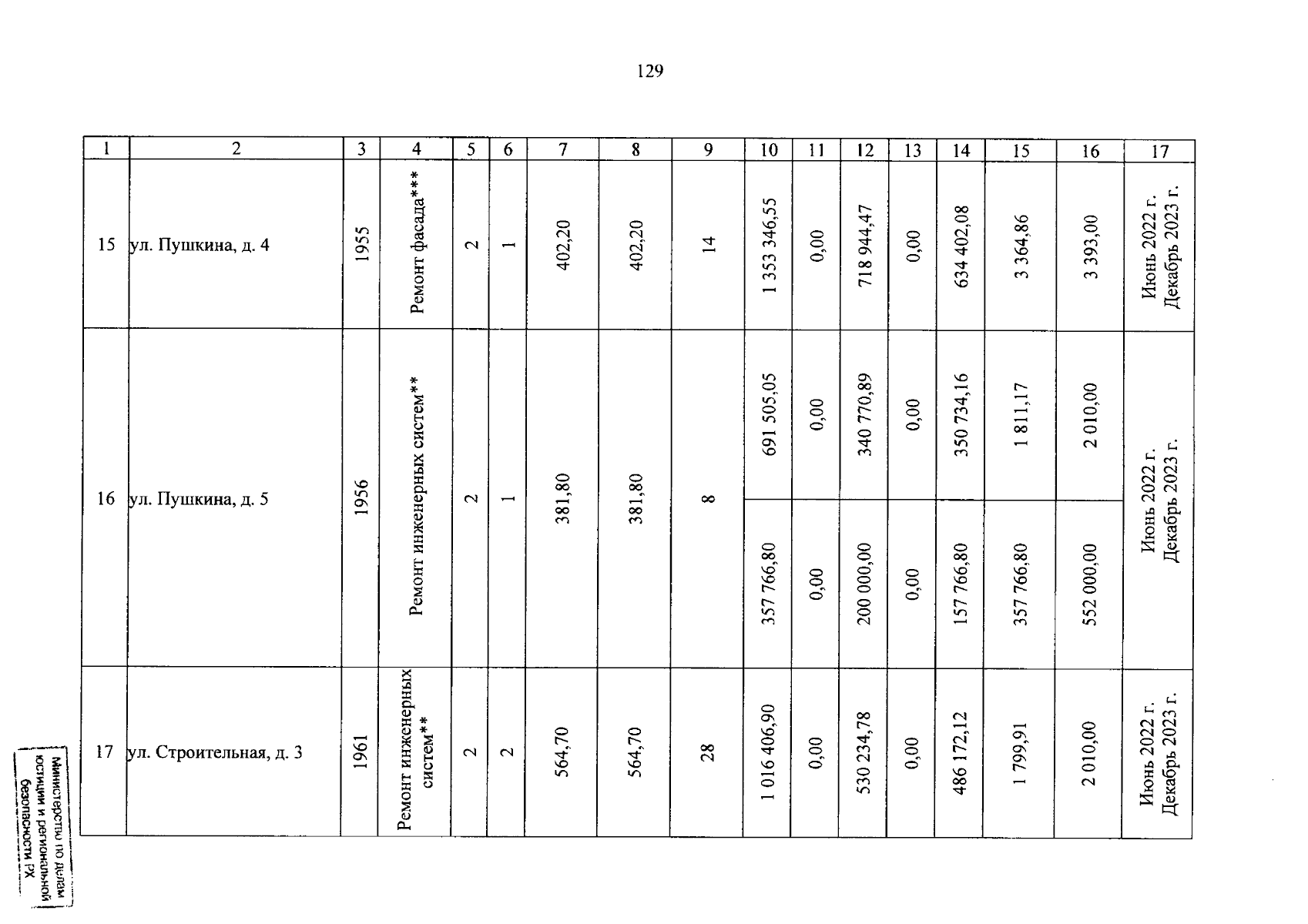 129

| 1 | 2 | 3 | 4 | 5 | 6 | 7 | 8 | 9 | 10 | 11 | 12 | 13 | 14 | 15 | 16 | 17 |
|---|---|---|---|---|---|---|---|---|---|---|---|---|---|---|---|---|
| 15 | ул. Пушкина, д. 4 | 1955 | Ремонт фасада*** | 2 | 1 | 402,20 | 402,20 | 14 | 1 353 346,55 | 0,00 | 718 944,47 | 0,00 | 634 402,08 | 3 364,86 | 3 393,00 | Июнь 2022 г. Декабрь 2023 г. |
| 16 | ул. Пушкина, д. 5 | 1956 | Ремонт инженерных систем** | 2 | 1 | 381,80 | 381,80 | 8 | 691 505,05 | 0,00 | 340 770,89 | 0,00 | 350 734,16 | 1 811,17 | 2 010,00 | Июнь 2022 г. Декабрь 2023 г. |
| | | | | | | | | | 357 766,80 | 0,00 | 200 000,00 | 0,00 | 157 766,80 | 357 766,80 | 552 000,00 | |
| 17 | ул. Строительная, д. 3 | 1961 | Ремонт инженерных систем** | 2 | 2 | 564,70 | 564,70 | 28 | 1 016 406,90 | 0,00 | 530 234,78 | 0,00 | 486 172,12 | 1 799,91 | 2 010,00 | Июнь 2022 г. Декабрь 2023 г. |

Министерство по делам юстиции и региональной безопасности РХ